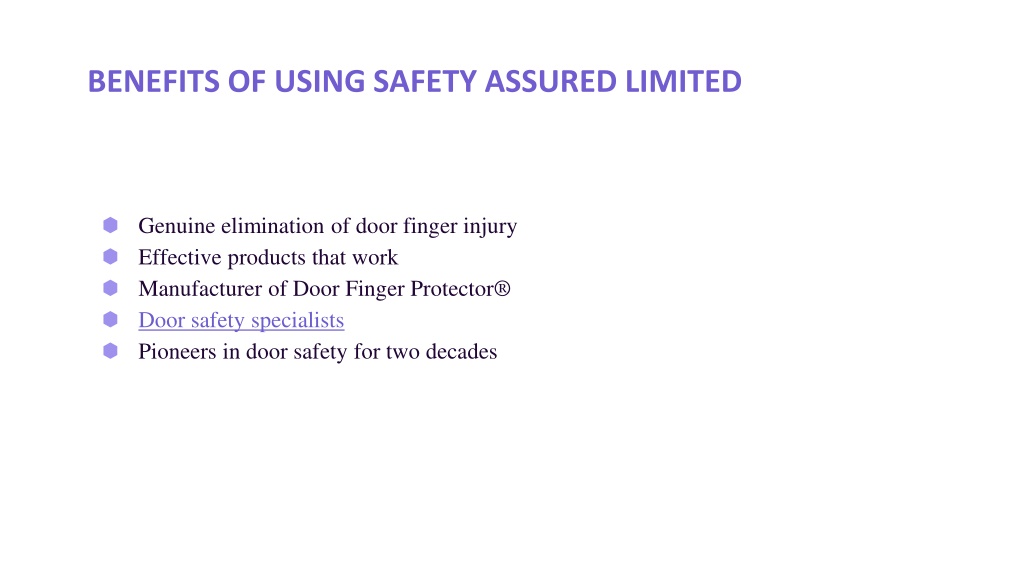 BENEFITS OF USING SAFETY ASSURED LIMITED

- Genuine elimination of door finger injury
- Effective products that work
- Manufacturer of Door Finger Protector®
- Door safety specialists
- Pioneers in door safety for two decades